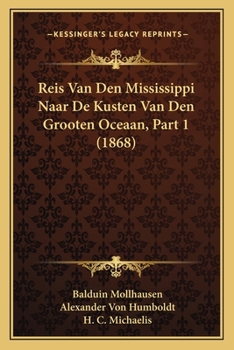 —KESSINGER'S LEGACY REPRINTS—

Reis Van Den Mississippi Naar De Kusten Van Den Grooten Oceaan, Part 1 (1868)

Balduin Mollhausen
Alexander Von Humboldt
H. C. Michaelis